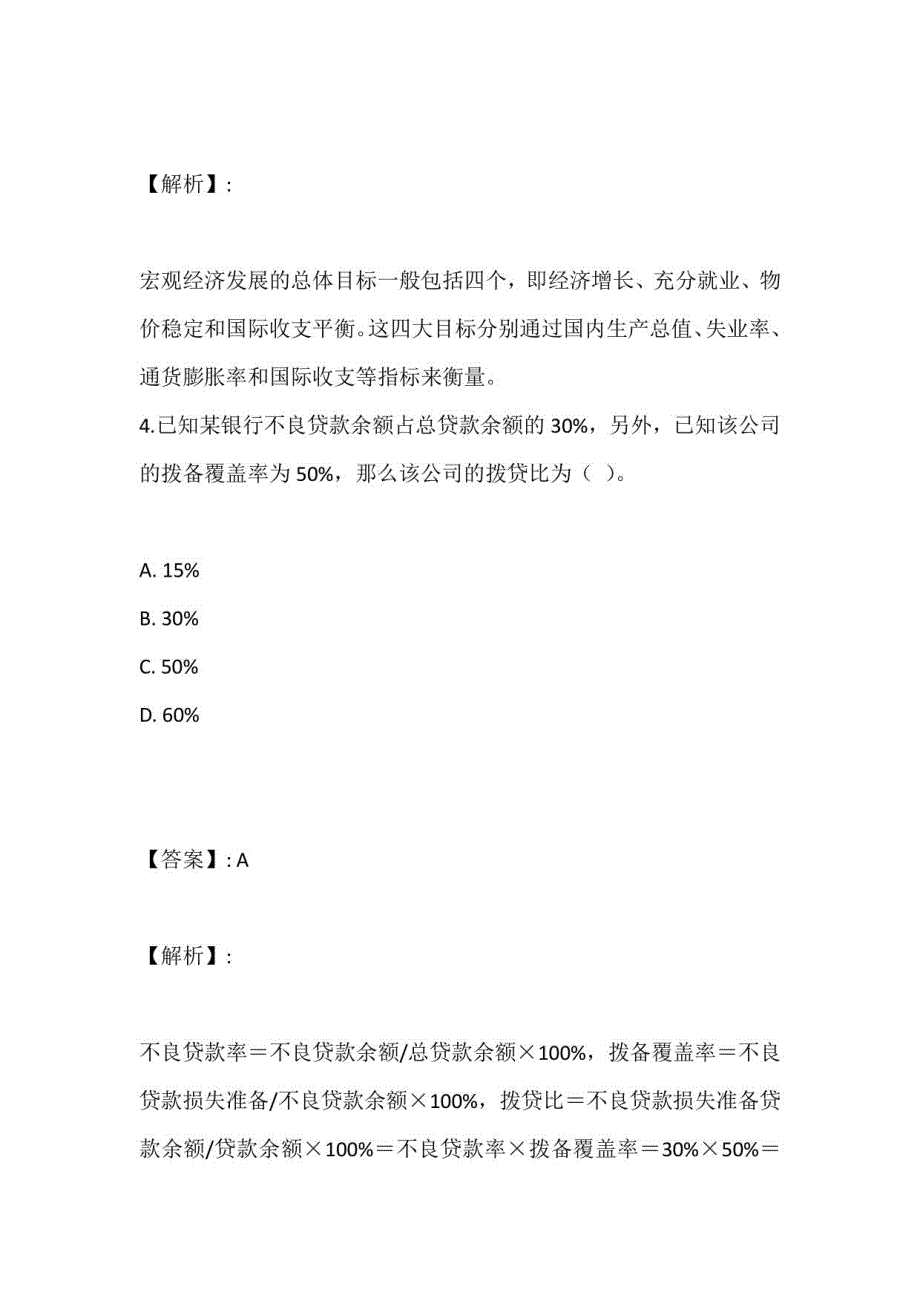 【解析】:

宏观经济发展的总体目标一般包括四个，即经济增长、充分就业、物价稳定和国际收支平衡。这四大目标分别通过国内生产总值、失业率、通货膨胀率和国际收支等指标来衡量。
4.已知某银行不良贷款余额占总贷款余额的 30%，另外，已知该公司的拨备覆盖率为 50%，那么该公司的拨贷比为（ ）。

A. 15%
B. 30%
C. 50%
D. 60%

【答案】: A

【解析】:

不良贷款率＝不良贷款余额/总贷款余额×100%，拨备覆盖率＝不良贷款损失准备/不良贷款余额×100%，拨贷比＝不良贷款损失准备贷款余额/贷款余额×100%＝不良贷款率×拨备覆盖率＝30%×50%＝